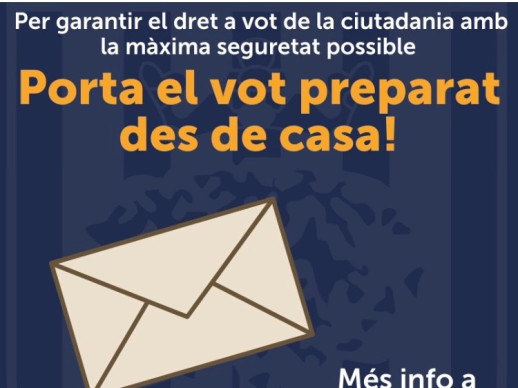 Per garantir el dret a vot de la ciutadania amb la màxima seguretat possible

Porta el vot preparat des de casa!

Més info a